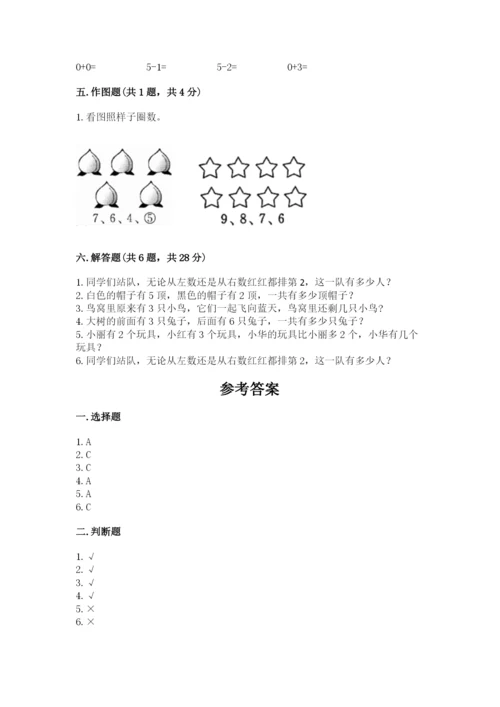 0+0=　　5-1=　　5-2=　　0+3=

五. 作图题（共 1 题，共 4 分）

1. 看图照样子圈数。

7、6、4、⑤　　9、8、7、6

六. 解答题（共 6 题，共 28 分）

1. 同学们站队，无论从左数还是从右数红红都排第 2，这一队有多少人？
2. 白色的帽子有 5 顶，黑色的帽子有 2 顶，一共有多少顶帽子？
3. 鸟窝里原来有 3 只小鸟，它们一起飞向蓝天，鸟窝里还剩几只小鸟？
4. 大树的前面有 3 只兔子，后面有 6 只兔子，一共有多少只兔子？
5. 小丽有 2 个玩具，小红有 3 个玩具，小华的玩具比小丽多 2 个，小华有几个玩具？
6. 同学们站队，无论从左数还是从右数红红都排第 2，这一队有多少人？

参考答案

一. 选择题

1. A
2. C
3. C
4. A
5. A
6. C

二. 判断题

1. √
2. √
3. √
4. √
5. ×
6. ×